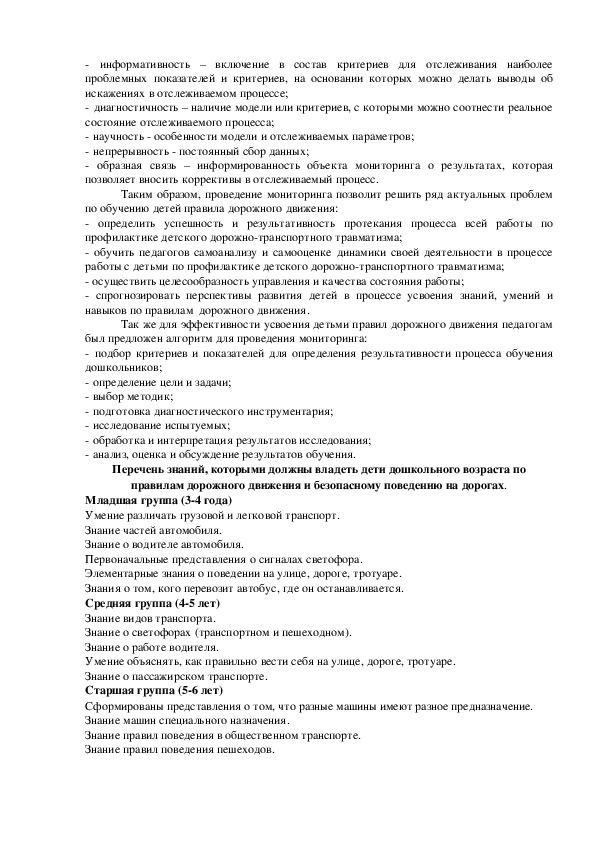 - информативность – включение в состав критериев для отслеживания наиболее проблемных показателей и критериев, на основании которых можно делать выводы об искажениях в отслеживаемом процессе;
- диагностичность – наличие модели или критериев, с которыми можно соотнести реальное состояние отслеживаемого процесса;
- научность - особенности модели и отслеживаемых параметров;
- непрерывность - постоянный сбор данных;
- образная связь – информированность объекта мониторинга о результатах, которая позволяет вносить коррективы в отслеживаемый процесс.

Таким образом, проведение мониторинга позволит решить ряд актуальных проблем по обучению детей правила дорожного движения:
- определить успешность и результативность протекания процесса всей работы по профилактике детского дорожно-транспортного травматизма;
- обучить педагогов самоанализу и самооценке динамики своей деятельности в процессе работы с детьми по профилактике детского дорожно-транспортного травматизма;
- осуществить целесообразность управления и качества состояния работы;
- спрогнозировать перспективы развития детей в процессе усвоения знаний, умений и навыков по правилам дорожного движения.

Так же для эффективности усвоения детьми правил дорожного движения педагогам был предложен алгоритм для проведения мониторинга:
- подбор критериев и показателей для определения результативности процесса обучения дошкольников;
- определение цели и задачи;
- выбор методик;
- подготовка диагностического инструментария;
- исследование испытуемых;
- обработка и интерпретация результатов исследования;
- анализ, оценка и обсуждение результатов обучения.

Перечень знаний, которыми должны владеть дети дошкольного возраста по правилам дорожного движения и безопасному поведению на дорогах.

Младшая группа (3-4 года)
Умение различать грузовой и легковой транспорт.
Знание частей автомобиля.
Знание о водителе автомобиля.
Первоначальные представления о сигналах светофора.
Элементарные знания о поведении на улице, дороге, тротуаре.
Знания о том, кого перевозит автобус, где он останавливается.

Средняя группа (4-5 лет)
Знание видов транспорта.
Знание о светофорах (транспортном и пешеходном).
Знание о работе водителя.
Умение объяснять, как правильно вести себя на улице, дороге, тротуаре.
Знание о пассажирском транспорте.

Старшая группа (5-6 лет)
Сформированы представления о том, что разные машины имеют разное предназначение.
Знание машин специального назначения.
Знание правил поведения в общественном транспорте.
Знание правил поведения пешеходов.